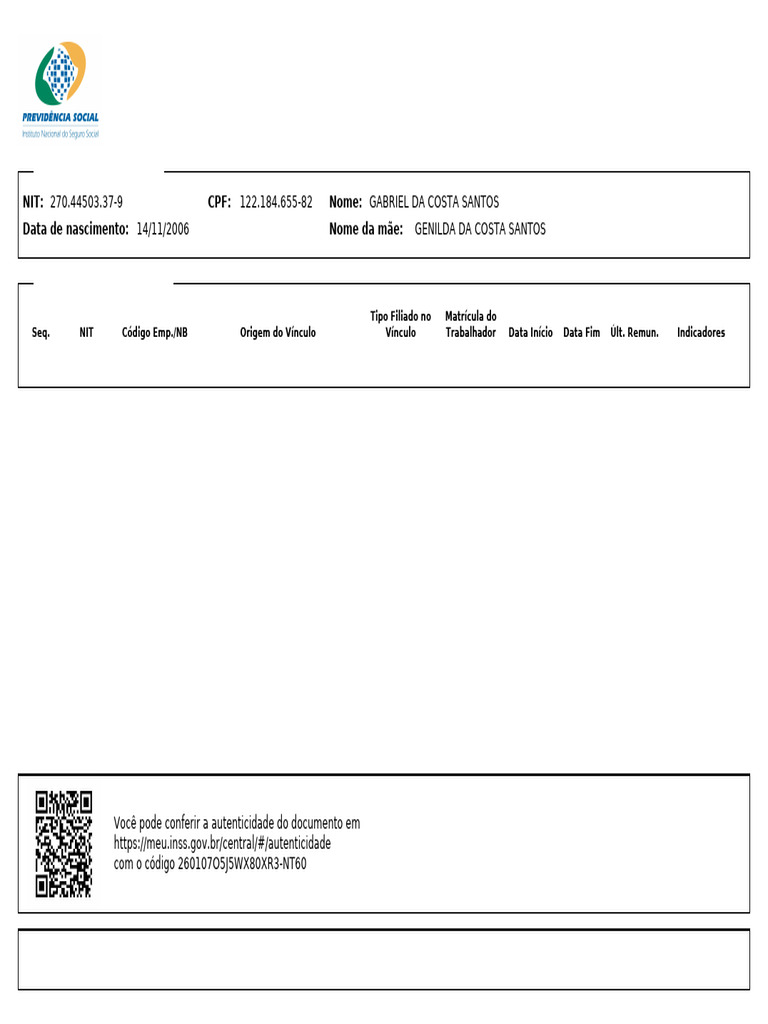 PREVIDÊNCIA SOCIAL
Instituto Nacional do Seguro Social

NIT: 270.44503.37-9 CPF: 122.184.655-82 Nome: GABRIEL DA COSTA SANTOS
Data de nascimento: 14/11/2006 Nome da mãe: GENILDA DA COSTA SANTOS

| Seq. | NIT | Código Emp./NB | Origem do Vínculo | Tipo Filiado no Vínculo | Matrícula do Trabalhador | Data Início | Data Fim | Últ. Remun. | Indicadores |
|---|---|---|---|---|---|---|---|---|---|

Você pode conferir a autenticidade do documento em https://meu.inss.gov.br/central/#/autenticidade com o código 260107O5J5WX80XR3-NT60